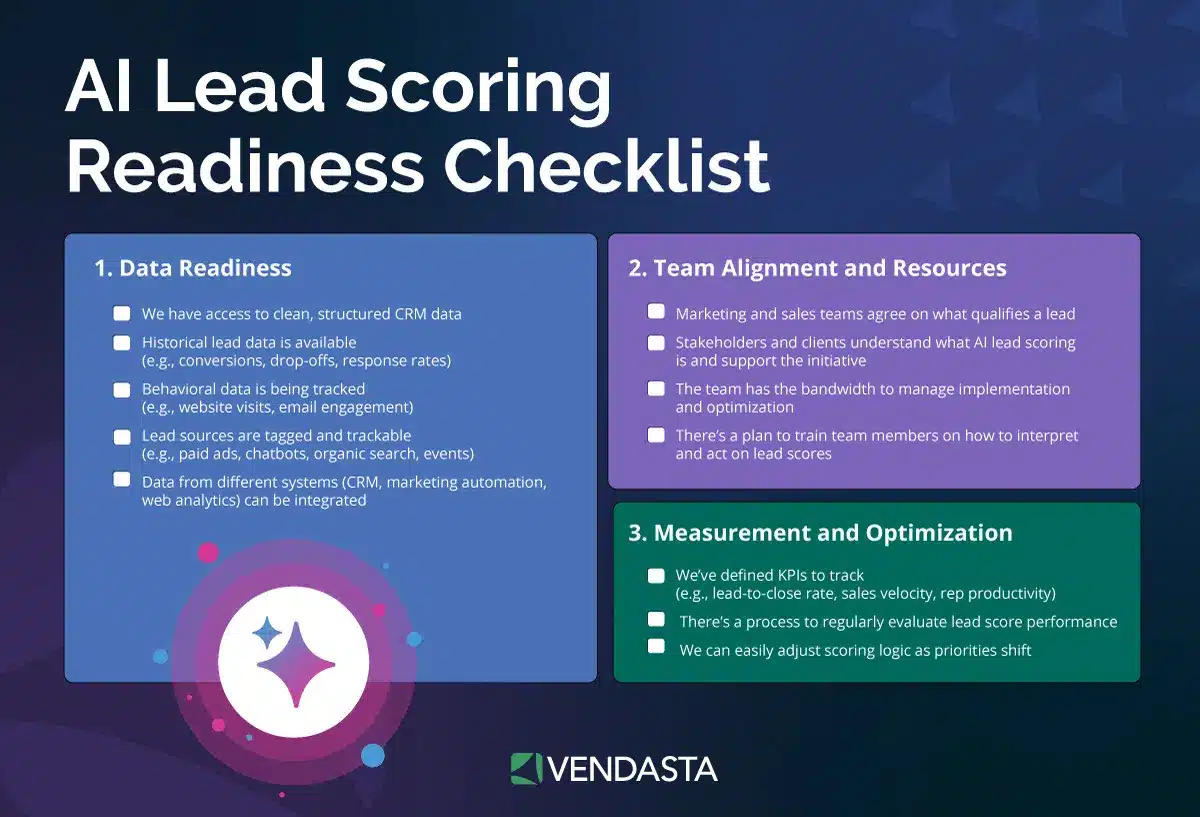 AI Lead Scoring Readiness Checklist

1. Data Readiness

We have access to clean, structured CRM data

Historical lead data is available (e.g., conversions, drop-offs, response rates)

Behavioral data is being tracked (e.g., website visits, email engagement)

Lead sources are tagged and trackable (e.g., paid ads, chatbots, organic search, events)

Data from different systems (CRM, marketing automation, web analytics) can be integrated

2. Team Alignment and Resources

Marketing and sales teams agree on what qualifies a lead

Stakeholders and clients understand what AI lead scoring is and support the initiative

The team has the bandwidth to manage implementation and optimization

There's a plan to train team members on how to interpret and act on lead scores

3. Measurement and Optimization

We've defined KPIs to track (e.g., lead-to-close rate, sales velocity, rep productivity)

There's a process to regularly evaluate lead score performance

We can easily adjust scoring logic as priorities shift

VENDASTA